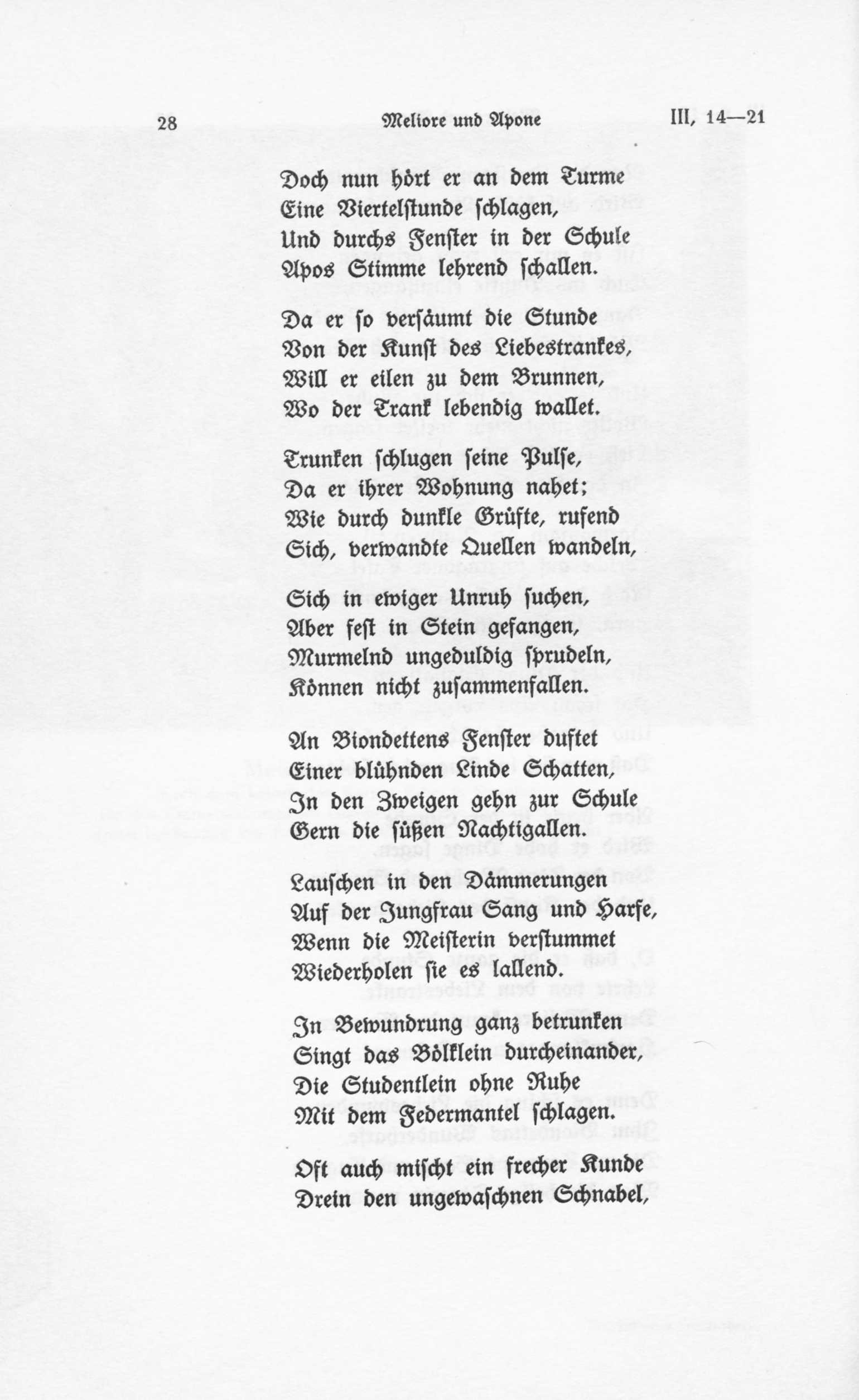 28 Meliore und Apone III, 14—21

Doch nun hört er an dem Turme
Eine Viertelstunde schlagen,
Und durchs Fenster in der Schule
Apos Stimme lehrend schallen.

Da er so versäumt die Stunde
Von der Kunst des Liebestrankes,
Will er eilen zu dem Brunnen,
Wo der Trank lebendig wallet.

Trunken schlugen seine Pulse,
Da er ihrer Wohnung nahet;
Wie durch dunkle Grüfte, rufend
Sich, verwandte Quellen wandeln,

Sich in ewiger Unruh suchen,
Aber fest in Stein gefangen,
Murmelnd ungeduldig sprudeln,
Können nicht zusammenfallen.

An Biondettens Fenster duftet
Einer blühnden Linde Schatten,
In den Zweigen gehn zur Schule
Gern die süßen Nachtigallen.

Lauschen in den Dämmerungen
Auf der Jungfrau Sang und Harfe,
Wenn die Meisterin verstummet
Wiederholen sie es lallend.

In Bewundrung ganz betrunken
Singt das Völklein durcheinander,
Die Studentlein ohne Ruhe
Mit dem Federmantel schlagen.

Oft auch mischt ein frecher Kunde
Drein den ungewaschnen Schnabel,